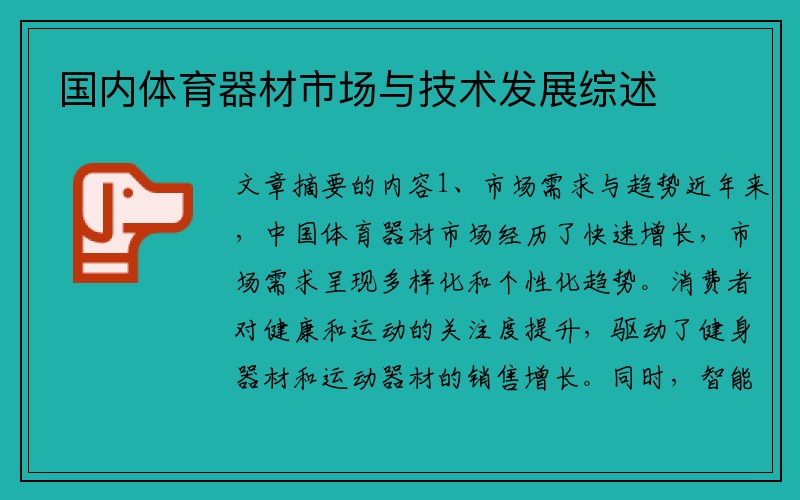 国内体育器材市场与技术发展综述

文章摘要的内容1、市场需求与趋势近年来，中国体育器材市场经历了快速增长，市场需求呈现多样化和个性化趋势。消费者对健康和运动的关注度提升，驱动了健身器材和运动器材的销售增长。同时，智能